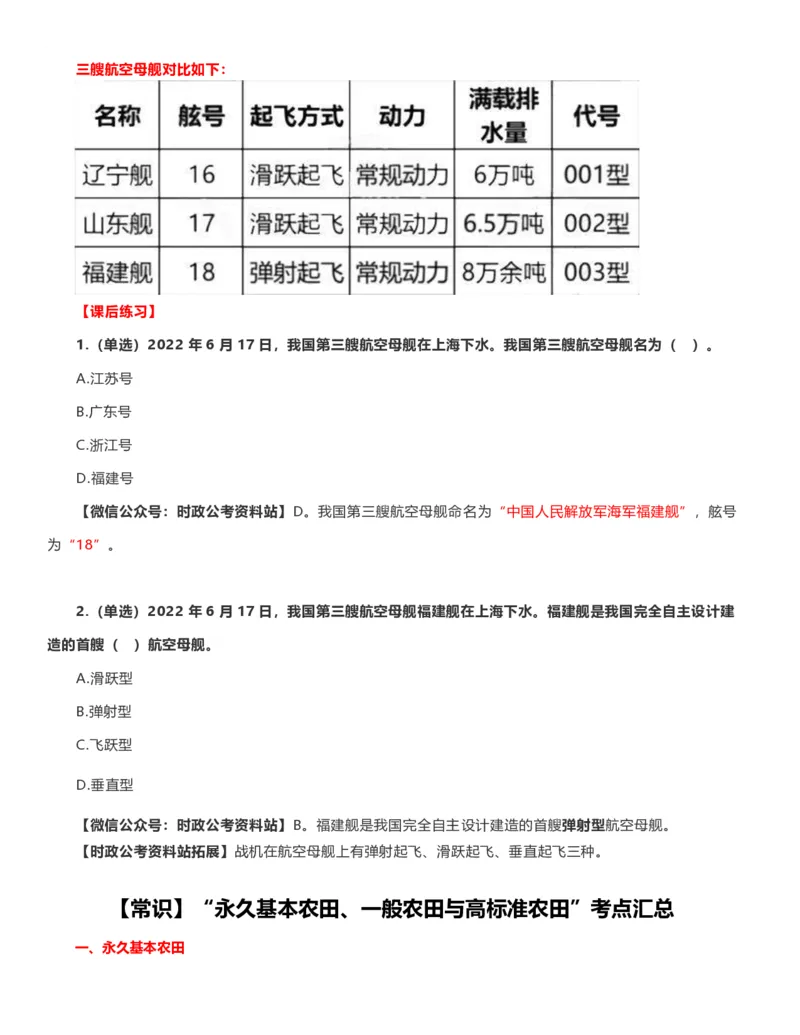 三艘航空母舰对比如下：

| 名称 | 舷号 | 起飞方式 | 动力 | 满载排水量 | 代号 |
|---|---|---|---|---|---|
| 辽宁舰 | 16 | 滑跃起飞 | 常规动力 | 6万吨 | 001型 |
| 山东舰 | 17 | 滑跃起飞 | 常规动力 | 6.5万吨 | 002型 |
| 福建舰 | 18 | 弹射起飞 | 常规动力 | 8万余吨 | 003型 |

【课后练习】

1.（单选）2022 年 6 月 17 日，我国第三艘航空母舰在上海下水。我国第三艘航空母舰名为（ ）。

A.江苏号

B.广东号

C.浙江号

D.福建号

【微信公众号：时政公考资料站】D。我国第三艘航空母舰命名为“中国人民解放军海军福建舰”，舷号为“18”。

2.（单选）2022 年 6 月 17 日，我国第三艘航空母舰福建舰在上海下水。福建舰是我国完全自主设计建造的首艘（ ）航空母舰。

A.滑跃型

B.弹射型

C.飞跃型

D.垂直型

【微信公众号：时政公考资料站】B。福建舰是我国完全自主设计建造的首艘弹射型航空母舰。

【时政公考资料站拓展】战机在航空母舰上有弹射起飞、滑跃起飞、垂直起飞三种。

【常识】“永久基本农田、一般农田与高标准农田”考点汇总

一、永久基本农田